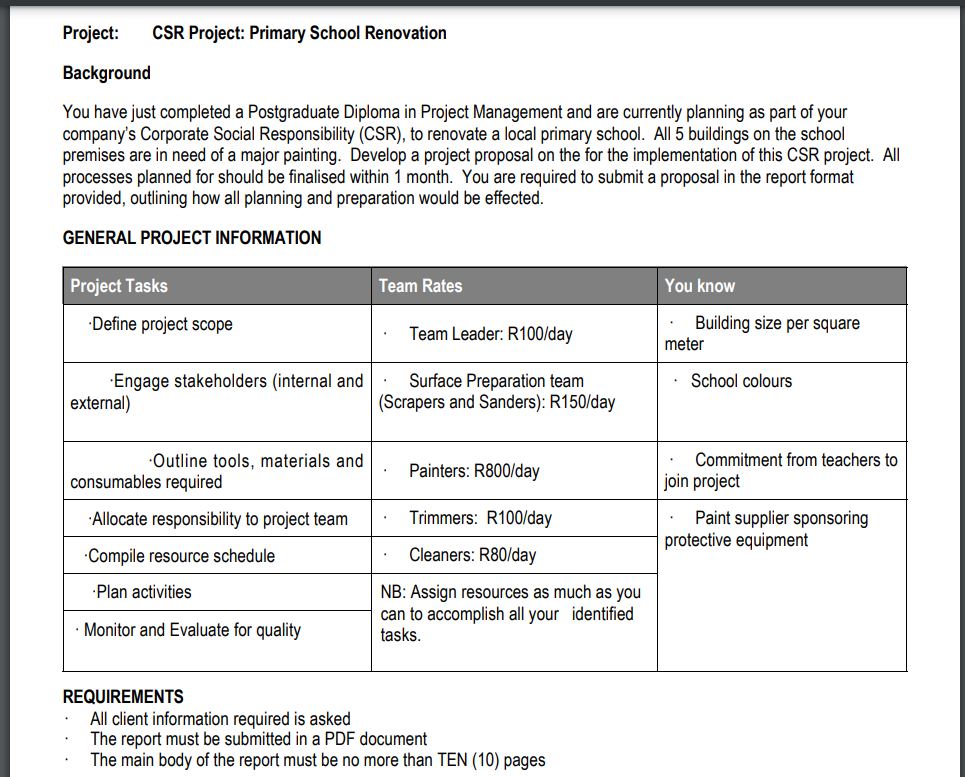 Project: CSR Project: Primary School Renovation

Background

You have just completed a Postgraduate Diploma in Project Management and are currently planning as part of your company's Corporate Social Responsibility (CSR), to renovate a local primary school. All 5 buildings on the school premises are in need of a major painting. Develop a project proposal on the for the implementation of this CSR project. All processes planned for should be finalised within 1 month. You are required to submit a proposal in the report format provided, outlining how all planning and preparation would be effected.

GENERAL PROJECT INFORMATION

| Project Tasks | Team Rates | You know |
|---|---|---|
| ·Define project scope | · Team Leader: R100/day | · Building size per square meter |
| ·Engage stakeholders (internal and external) | · Surface Preparation team (Scrapers and Sanders): R150/day | · School colours |
| ·Outline tools, materials and consumables required | · Painters: R800/day | · Commitment from teachers to join project |
| ·Allocate responsibility to project team | · Trimmers: R100/day | · Paint supplier sponsoring protective equipment |
| ·Compile resource schedule | · Cleaners: R80/day | |
| ·Plan activities | NB: Assign resources as much as you can to accomplish all your identified tasks. | |
| · Monitor and Evaluate for quality | | |

REQUIREMENTS
· All client information required is asked
· The report must be submitted in a PDF document
· The main body of the report must be no more than TEN (10) pages